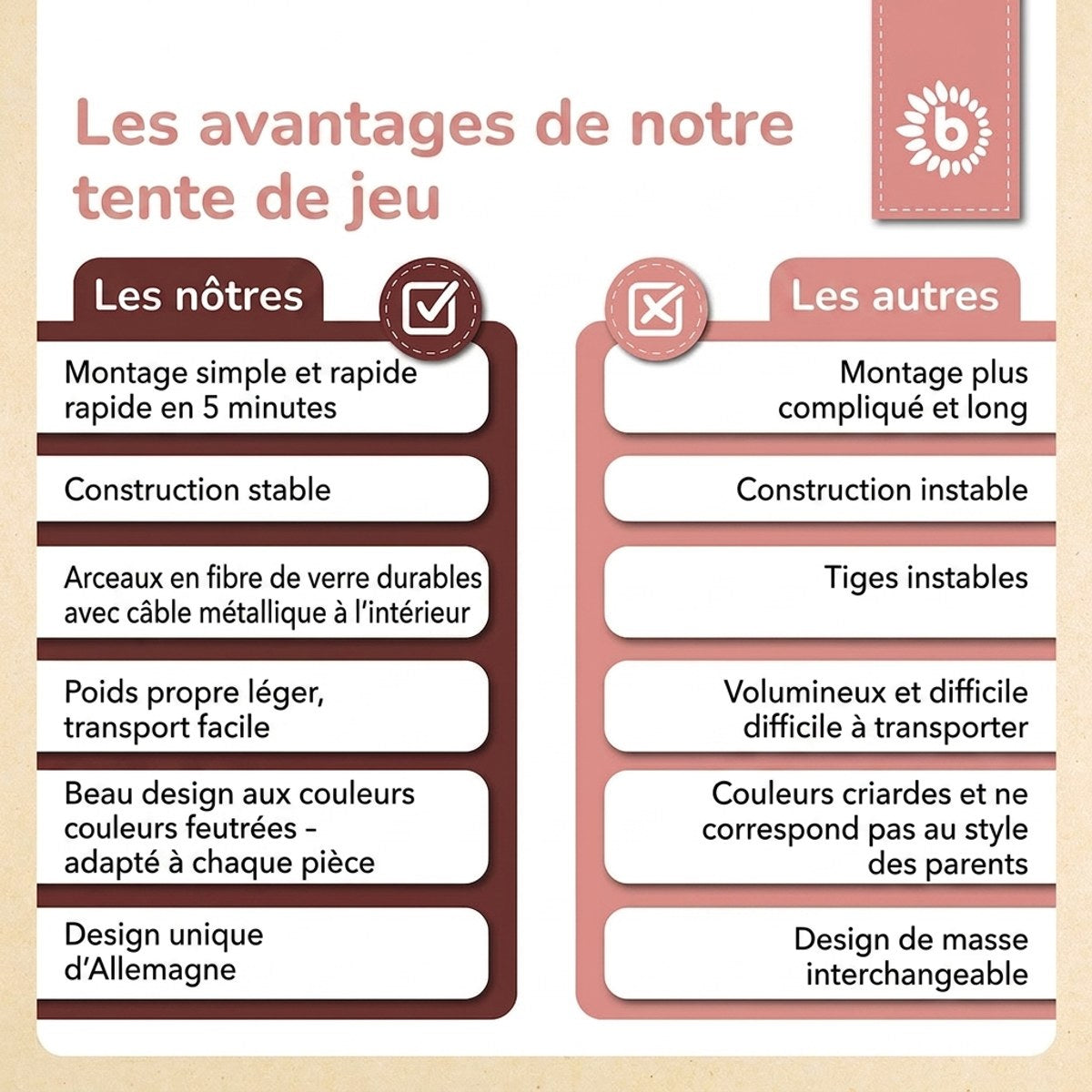 Les avantages de notre tente de jeu

b

Les nôtres

Montage simple et rapide rapide en 5 minutes

Construction stable

Arceaux en fibre de verre durables avec câble métallique à l'intérieur

Poids propre léger, transport facile

Beau design aux couleurs couleurs feutrées - adapté à chaque pièce

Design unique d'Allemagne

Les autres

Montage plus compliqué et long

Construction instable

Tiges instables

Volumineux et difficile difficile à transporter

Couleurs criardes et ne correspond pas au style des parents

Design de masse interchangeable